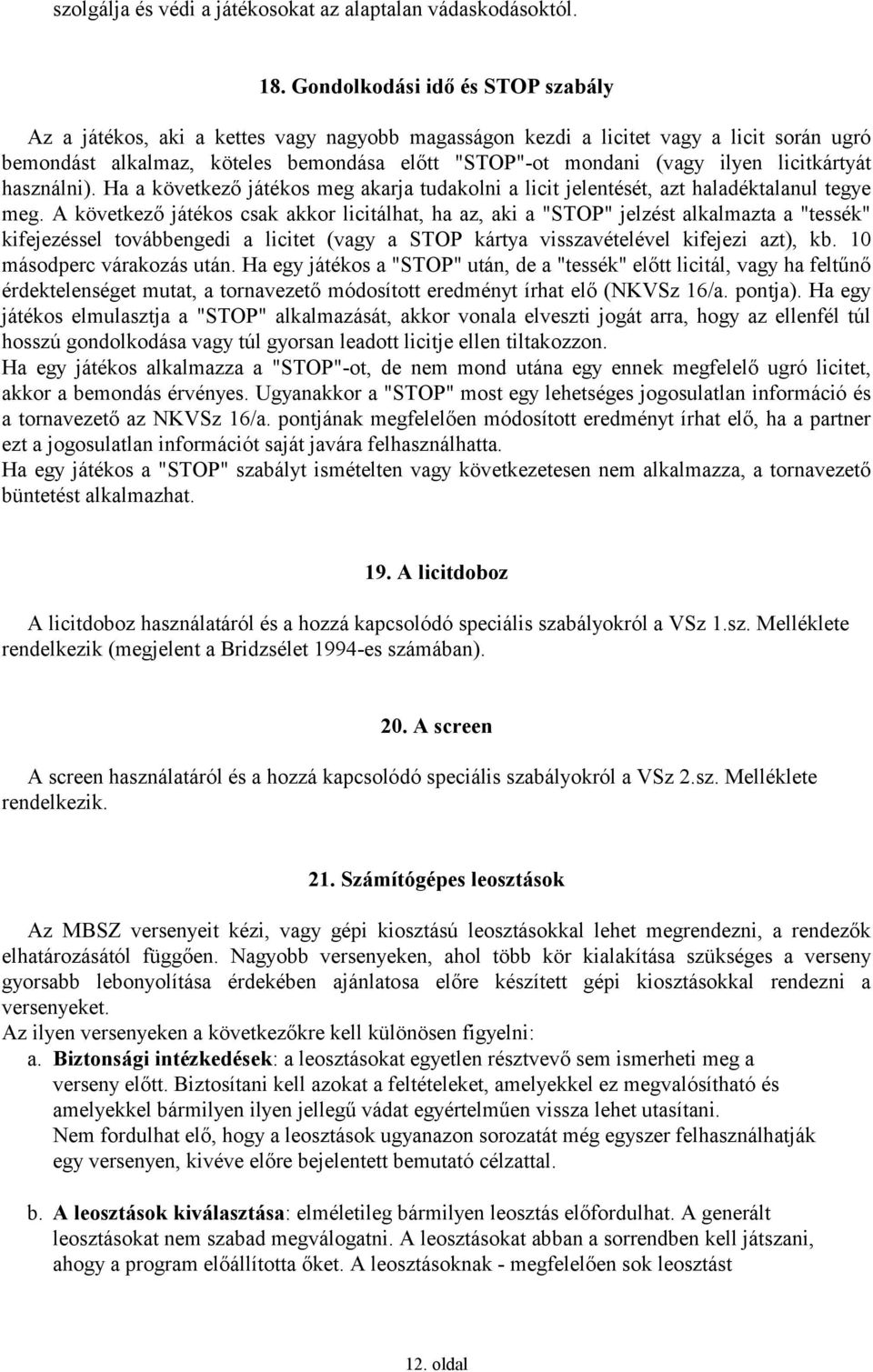 szolgálja és védi a játékosokat az alaptalan vádaskodásoktól.

18. Gondolkodási idő és STOP szabály

Az a játékos, aki a kettes vagy nagyobb magasságon kezdi a licitet vagy a licit során ugró bemondást alkalmaz, köteles bemondása előtt "STOP"-ot mondani (vagy ilyen licitkártyát használni). Ha a következő játékos meg akarja tudakolni a licit jelentését, azt haladéktalanul tegye meg. A következő játékos csak akkor licitálhat, ha az, aki a "STOP" jelzést alkalmazta a "tessék" kifejezéssel továbbengedi a licitet (vagy a STOP kártya visszavételével kifejezi azt), kb. 10 másodperc várakozás után. Ha egy játékos a "STOP" után, de a "tessék" előtt licitál, vagy ha feltűnő érdektelenséget mutat, a tornavezető módosított eredményt írhat elő (NKVSz 16/a. pontja). Ha egy játékos elmulasztja a "STOP" alkalmazását, akkor vonala elveszti jogát arra, hogy az ellenfél túl hosszú gondolkodása vagy túl gyorsan leadott licitje ellen tiltakozzon.
Ha egy játékos alkalmazza a "STOP"-ot, de nem mond utána egy ennek megfelelő ugró licitet, akkor a bemondás érvényes. Ugyanakkor a "STOP" most egy lehetséges jogosulatlan információ és a tornavezető az NKVSz 16/a. pontjának megfelelően módosított eredményt írhat elő, ha a partner ezt a jogosulatlan információt saját javára felhasználhatta.
Ha egy játékos a "STOP" szabályt ismételten vagy következetesen nem alkalmazza, a tornavezető büntetést alkalmazhat.

19. A licitdoboz

A licitdoboz használatáról és a hozzá kapcsolódó speciális szabályokról a VSz 1.sz. Melléklete rendelkezik (megjelent a Bridzsélet 1994-es számában).

20. A screen

A screen használatáról és a hozzá kapcsolódó speciális szabályokról a VSz 2.sz. Melléklete rendelkezik.

21. Számítógépes leosztások

Az MBSZ versenyeit kézi, vagy gépi kiosztású leosztásokkal lehet megrendezni, a rendezők elhatározásától függően. Nagyobb versenyeken, ahol több kör kialakítása szükséges a verseny gyorsabb lebonyolítása érdekében ajánlatosa előre készített gépi kiosztásokkal rendezni a versenyeket.
Az ilyen versenyeken a következőkre kell különösen figyelni:
a. Biztonsági intézkedések: a leosztásokat egyetlen résztvevő sem ismerheti meg a verseny előtt. Biztosítani kell azokat a feltételeket, amelyekkel ez megvalósítható és amelyekkel bármilyen ilyen jellegű vádat egyértelműen vissza lehet utasítani.
Nem fordulhat elő, hogy a leosztások ugyanazon sorozatát még egyszer felhasználhatják egy versenyen, kivéve előre bejelentett bemutató célzattal.

b. A leosztások kiválasztása: elméletileg bármilyen leosztás előfordulhat. A generált leosztásokat nem szabad megválogatni. A leosztásokat abban a sorrendben kell játszani, ahogy a program előállította őket. A leosztásoknak - megfelelően sok leosztást

12. oldal